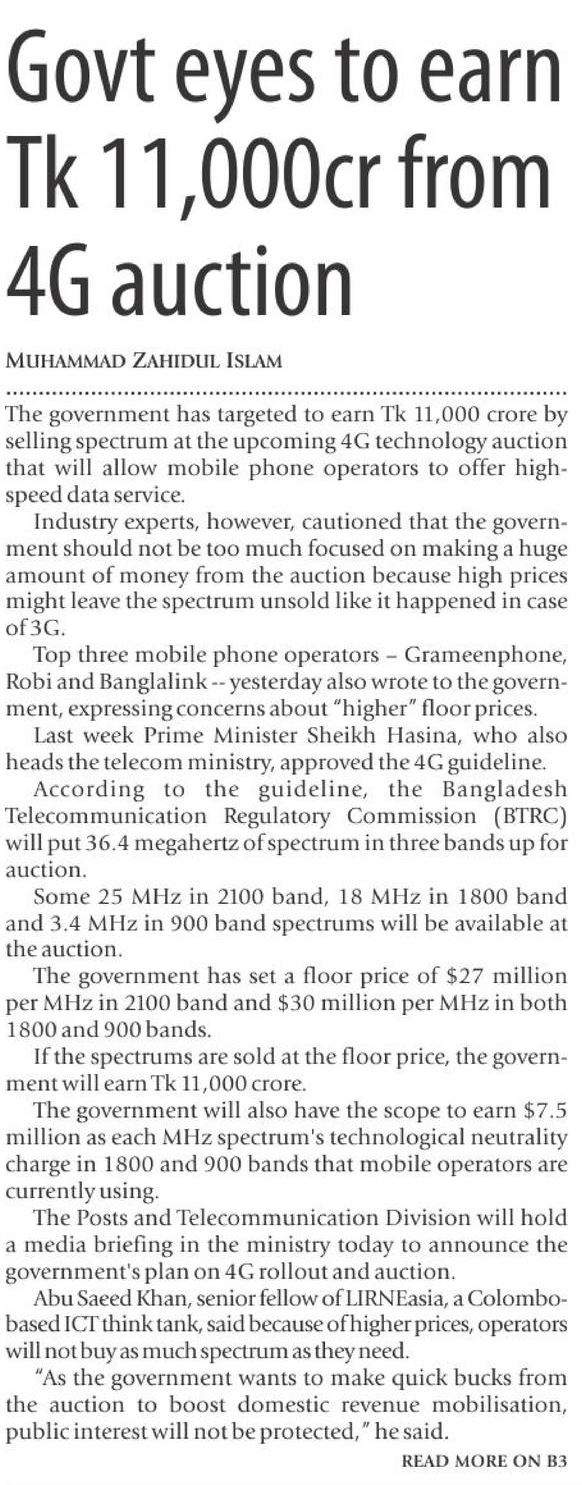 Govt eyes to earn Tk 11,000cr from 4G auction

MUHAMMAD ZAHIDUL ISLAM

The government has targeted to earn Tk 11,000 crore by selling spectrum at the upcoming 4G technology auction that will allow mobile phone operators to offer high-speed data service.

Industry experts, however, cautioned that the government should not be too much focused on making a huge amount of money from the auction because high prices might leave the spectrum unsold like it happened in case of 3G.

Top three mobile phone operators – Grameenphone, Robi and Banglalink -- yesterday also wrote to the government, expressing concerns about "higher" floor prices.

Last week Prime Minister Sheikh Hasina, who also heads the telecom ministry, approved the 4G guideline.

According to the guideline, the Bangladesh Telecommunication Regulatory Commission (BTRC) will put 36.4 megahertz of spectrum in three bands up for auction.

Some 25 MHz in 2100 band, 18 MHz in 1800 band and 3.4 MHz in 900 band spectrums will be available at the auction.

The government has set a floor price of $27 million per MHz in 2100 band and $30 million per MHz in both 1800 and 900 bands.

If the spectrums are sold at the floor price, the government will earn Tk 11,000 crore.

The government will also have the scope to earn $7.5 million as each MHz spectrum's technological neutrality charge in 1800 and 900 bands that mobile operators are currently using.

The Posts and Telecommunication Division will hold a media briefing in the ministry today to announce the government's plan on 4G rollout and auction.

Abu Saeed Khan, senior fellow of LIRNEasia, a Colombo-based ICT think tank, said because of higher prices, operators will not buy as much spectrum as they need.

"As the government wants to make quick bucks from the auction to boost domestic revenue mobilisation, public interest will not be protected," he said.

READ MORE ON B3